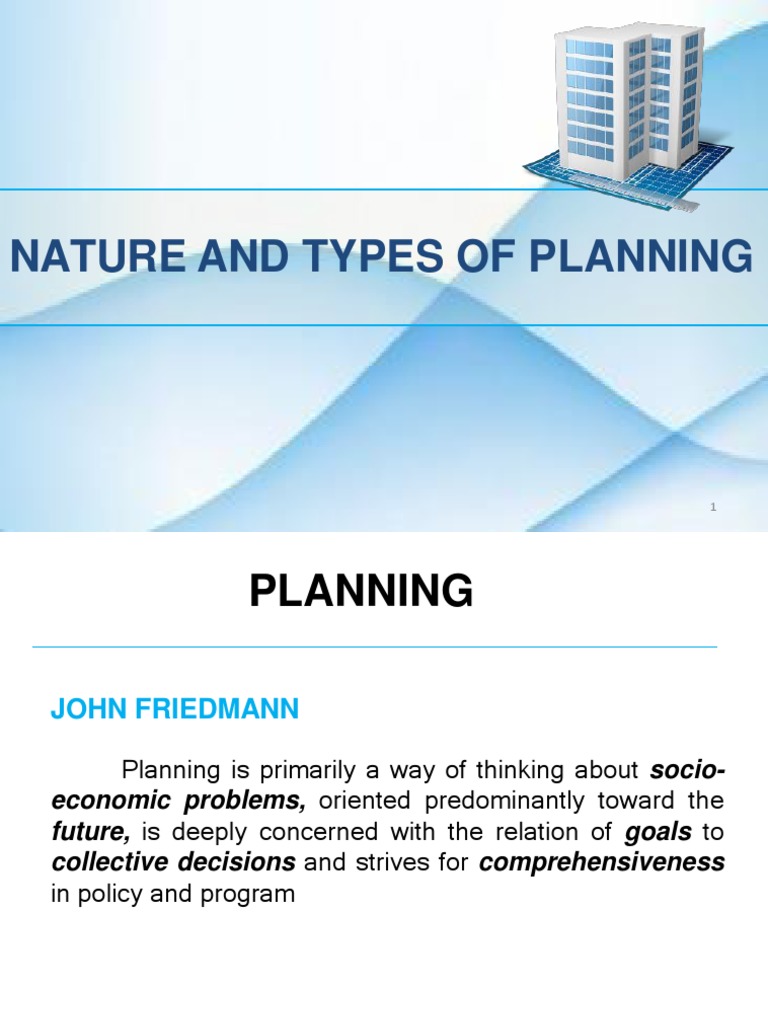 NATURE AND TYPES OF PLANNING

1

PLANNING

JOHN FRIEDMANN

Planning is primarily a way of thinking about socio-economic problems, oriented predominantly toward the future, is deeply concerned with the relation of goals to collective decisions and strives for comprehensiveness in policy and program